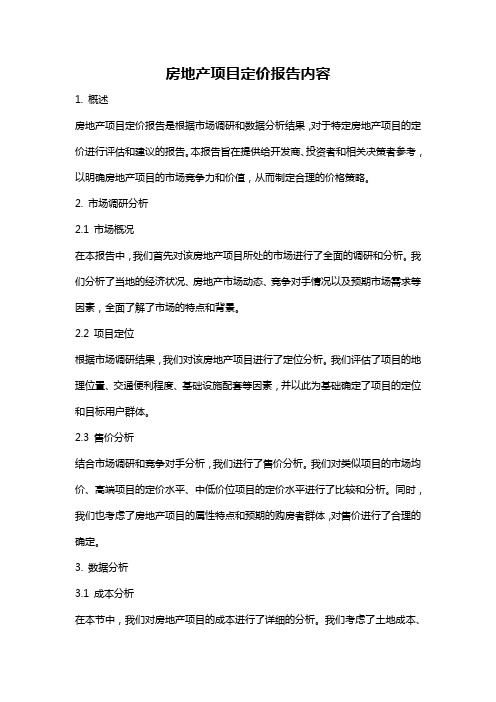 房地产项目定价报告内容

1. 概述

房地产项目定价报告是根据市场调研和数据分析结果，对于特定房地产项目的定价进行评估和建议的报告。本报告旨在提供给开发商、投资者和相关决策者参考，以明确房地产项目的市场竞争力和价值，从而制定合理的价格策略。

2. 市场调研分析

2.1 市场概况

在本报告中，我们首先对该房地产项目所处的市场进行了全面的调研和分析。我们分析了当地的经济状况、房地产市场动态、竞争对手情况以及预期市场需求等因素，全面了解了市场的特点和背景。

2.2 项目定位

根据市场调研结果，我们对该房地产项目进行了定位分析。我们评估了项目的地理位置、交通便利程度、基础设施配套等因素，并以此为基础确定了项目的定位和目标用户群体。

2.3 售价分析

结合市场调研和竞争对手分析，我们进行了售价分析。我们对类似项目的市场均价、高端项目的定价水平、中低价位项目的定价水平进行了比较和分析。同时，我们也考虑了房地产项目的属性特点和预期的购房者群体，对售价进行了合理的确定。

3. 数据分析

3.1 成本分析

在本节中，我们对房地产项目的成本进行了详细的分析。我们考虑了土地成本、